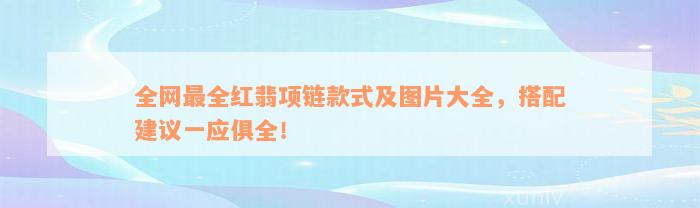 全网最全红翡项链款式及图片大全，搭配建议一应俱全！

xuniv